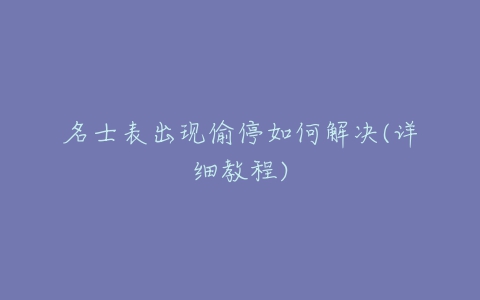 名士表出现偷停如何解决(详细教程)